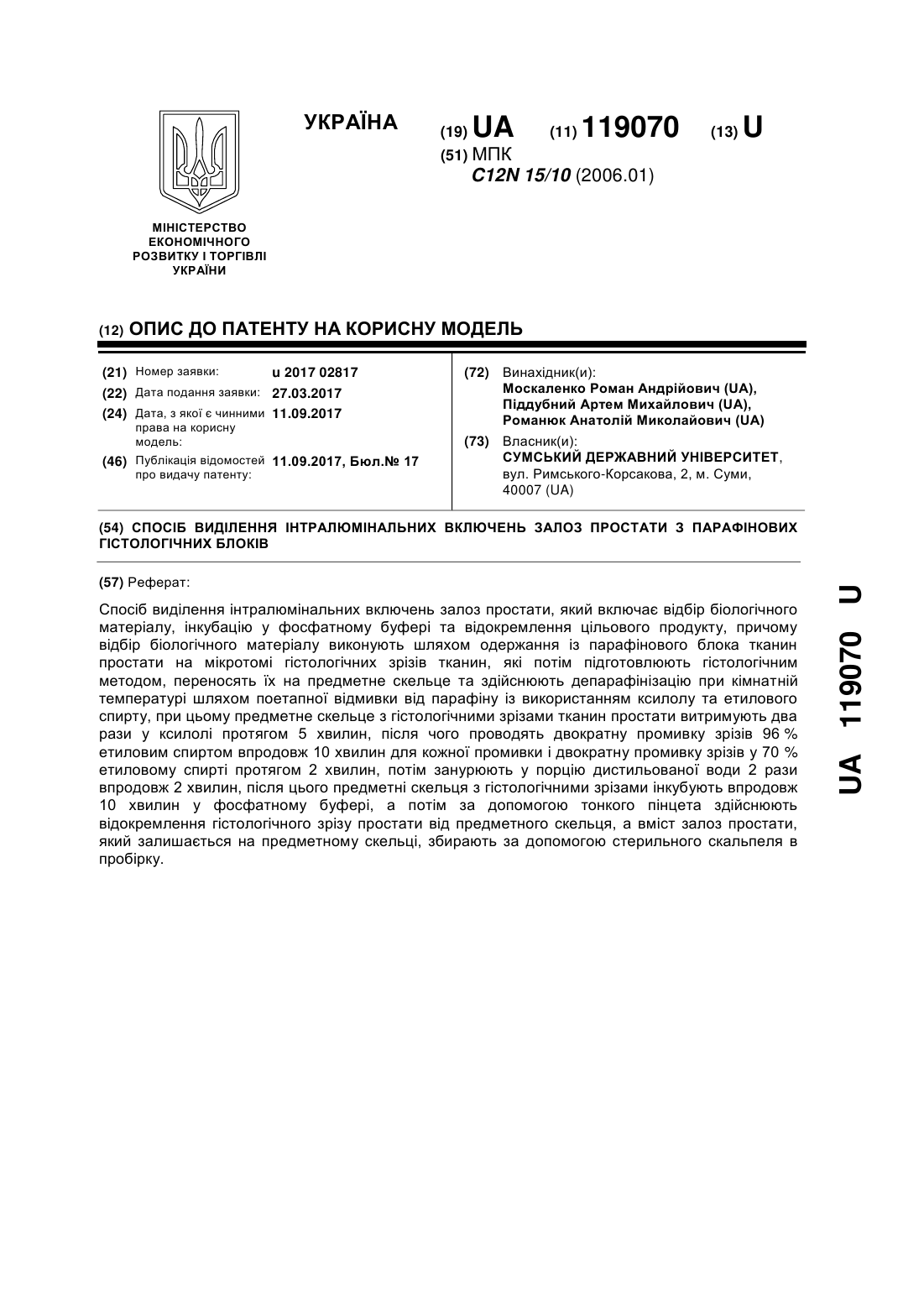 УКРАЇНА

(19) UA (11) 119070 (13) U

(51) МПК
C12N 15/10 (2006.01)

МІНІСТЕРСТВО ЕКОНОМІЧНОГО РОЗВИТКУ І ТОРГІВЛІ УКРАЇНИ

(12) ОПИС ДО ПАТЕНТУ НА КОРИСНУ МОДЕЛЬ

(21) Номер заявки: u 2017 02817
(22) Дата подання заявки: 27.03.2017
(24) Дата, з якої є чинними права на корисну модель: 11.09.2017
(46) Публікація відомостей про видачу патенту: 11.09.2017, Бюл.№ 17

(72) Винахідник(и):
Москаленко Роман Андрійович (UA), Піддубний Артем Михайлович (UA), Романюк Анатолій Миколайович (UA)

(73) Власник(и):
СУМСЬКИЙ ДЕРЖАВНИЙ УНІВЕРСИТЕТ, вул. Римського-Корсакова, 2, м. Суми, 40007 (UA)

(54) СПОСІБ ВИДІЛЕННЯ ІНТРАЛЮМІНАЛЬНИХ ВКЛЮЧЕНЬ ЗАЛОЗ ПРОСТАТИ З ПАРАФІНОВИХ ГІСТОЛОГІЧНИХ БЛОКІВ

(57) Реферат:

Спосіб виділення інтралюмінальних включень залоз простати, який включає відбір біологічного матеріалу, інкубацію у фосфатному буфері та відокремлення цільового продукту, причому відбір біологічного матеріалу виконують шляхом одержання із парафінового блока тканин простати на мікротомі гістологічних зрізів тканин, які потім підготовлюють гістологічним методом, переносять їх на предметне скельце та здійснюють депарафінізацію при кімнатній температурі шляхом поетапної відмивки від парафіну із використанням ксилолу та етилового спирту, при цьому предметне скельце з гістологічними зрізами тканин простати витримують два рази у ксилолі протягом 5 хвилин, після чого проводять двократну промивку зрізів 96 % етиловим спиртом впродовж 10 хвилин для кожної промивки і двократну промивку зрізів у 70 % етиловому спирті протягом 2 хвилин, потім занурюють у порцію дистильованої води 2 рази впродовж 2 хвилин, після цього предметні скельця з гістологічними зрізами інкубують впродовж 10 хвилин у фосфатному буфері, а потім за допомогою тонкого пінцета здійснюють відокремлення гістологічного зрізу простати від предметного скельця, а вміст залоз простати, який залишається на предметному скельці, збирають за допомогою стерильного скальпеля в пробірку.

UA 119070 U